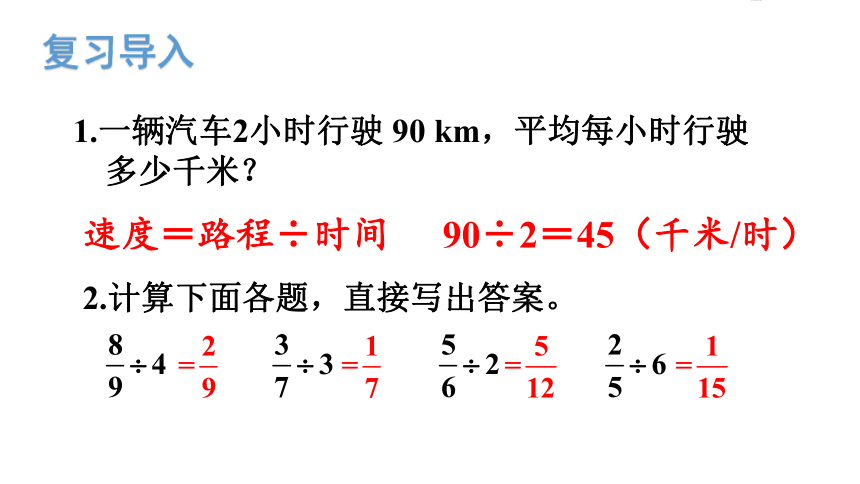 复习导入

1.一辆汽车2小时行驶 90 km，平均每小时行驶多少千米？

速度＝路程÷时间　　90÷2＝45（千米/时）

2.计算下面各题，直接写出答案。

$\frac{8}{9}\div 4=\frac{2}{9}$　　$\frac{3}{7}\div 3=\frac{1}{7}$　　$\frac{5}{6}\div 2=\frac{5}{12}$　　$\frac{2}{5}\div 6=\frac{1}{15}$